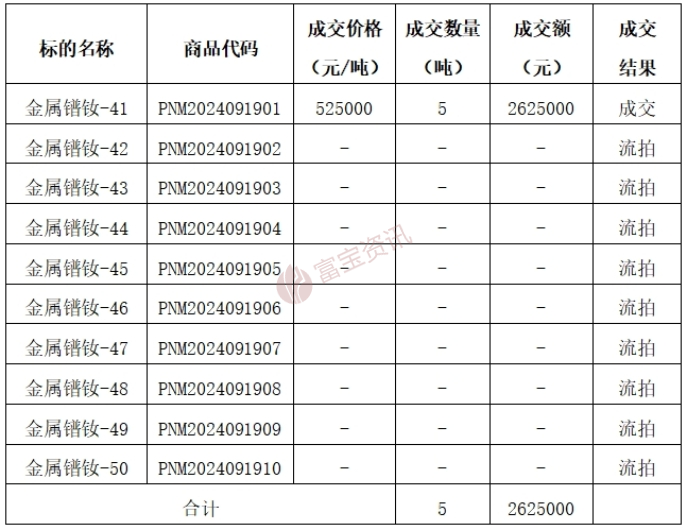 | 标的名称 | 商品代码 | 成交价格（元/吨） | 成交数量（吨） | 成交额（元） | 成交结果 |
|---|---|---|---|---|---|
| 金属镨钕-41 | PNM2024091901 | 525000 | 5 | 2625000 | 成交 |
| 金属镨钕-42 | PNM2024091902 | - | - | - | 流拍 |
| 金属镨钕-43 | PNM2024091903 | - | - | - | 流拍 |
| 金属镨钕-44 | PNM2024091904 | - | - | - | 流拍 |
| 金属镨钕-45 | PNM2024091905 | - | - | - | 流拍 |
| 金属镨钕-46 | PNM2024091906 | - | - | - | 流拍 |
| 金属镨钕-47 | PNM2024091907 | - | - | - | 流拍 |
| 金属镨钕-48 | PNM2024091908 | - | - | - | 流拍 |
| 金属镨钕-49 | PNM2024091909 | - | - | - | 流拍 |
| 金属镨钕-50 | PNM2024091910 | - | - | - | 流拍 |
| 合计 | | | 5 | 2625000 | |

富宝资讯